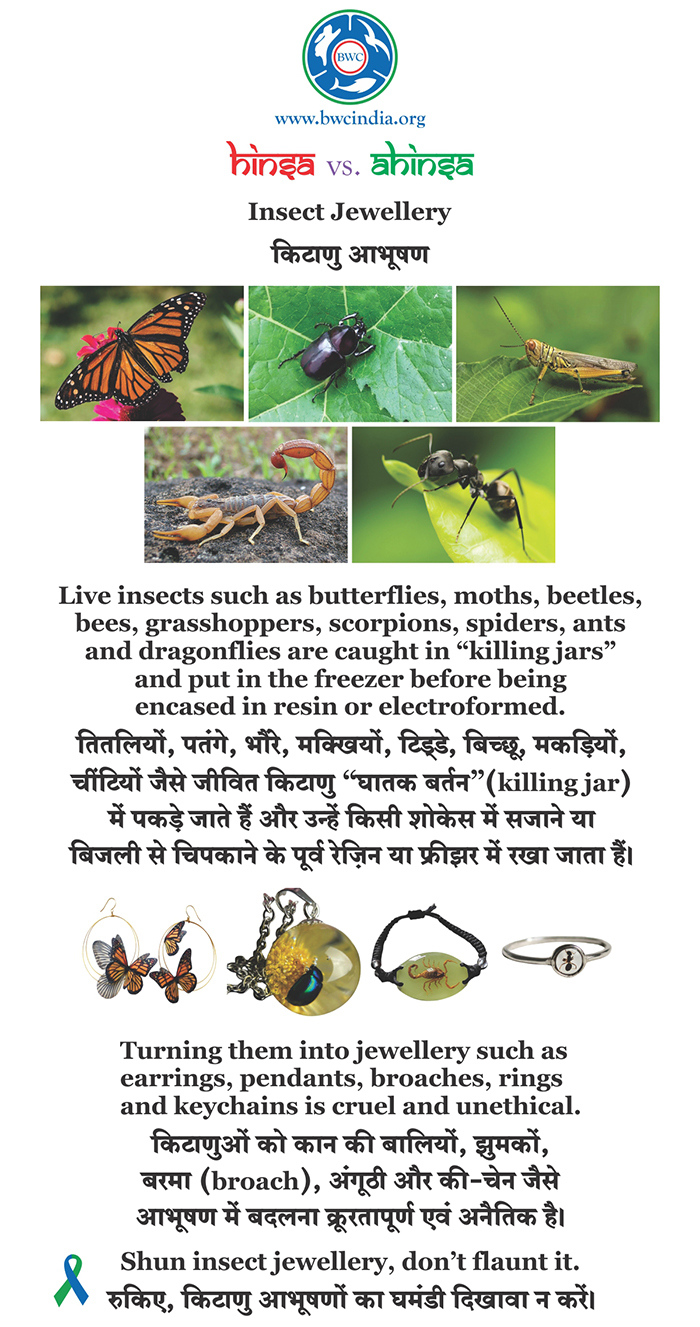 BWC

www.bwcindia.org

hinsa vs. ahinsa

Insect Jewellery

किटाणु आभूषण

Live insects such as butterflies, moths, beetles, bees, grasshoppers, scorpions, spiders, ants and dragonflies are caught in "killing jars" and put in the freezer before being encased in resin or electroformed.

तितलियों, पतंगे, भौंरे, मक्खियों, टिड्डे, बिच्छू, मकड़ियों, चींटियों जैसे जीवित किटाणु "घातक बर्तन"(killing jar) में पकड़े जाते हैं और उन्हें किसी शोकेस में सजाने या बिजली से चिपकाने के पूर्व रेज़िन या फ्रीझर में रखा जाता हैं।

Turning them into jewellery such as earrings, pendants, broaches, rings and keychains is cruel and unethical.

किटाणुओं को कान की बालियों, झुमकों, बरमा (broach), अंगूठी और की-चेन जैसे आभूषण में बदलना क्रूरतापूर्ण एवं अनैतिक है।

Shun insect jewellery, don't flaunt it.
रुकिए, किटाणु आभूषणों का घमंडी दिखावा न करें।